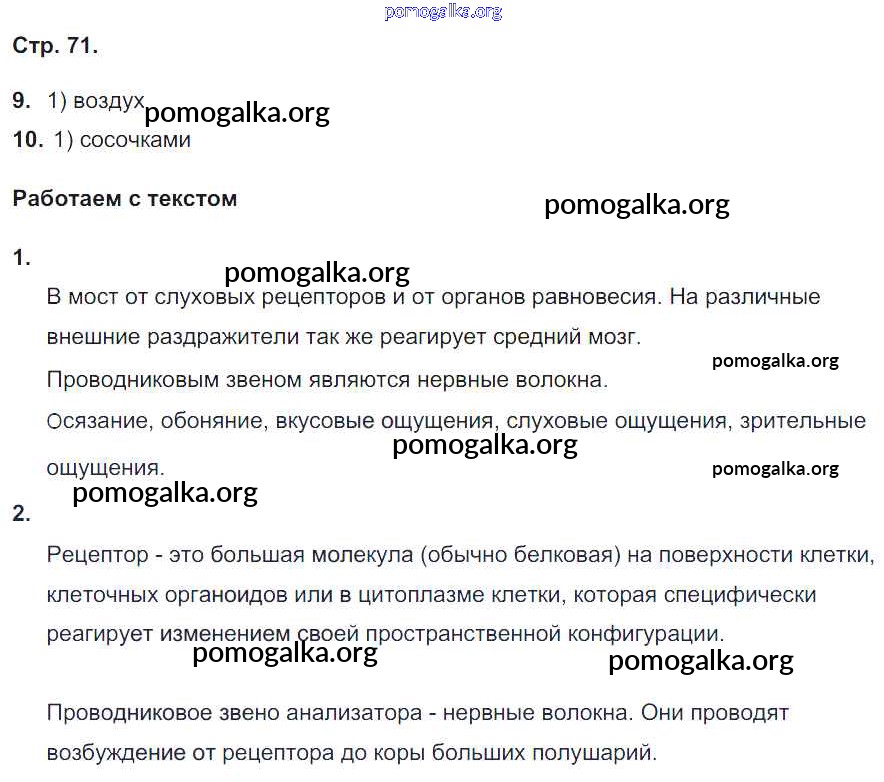 pomogalka.org

Стр. 71.

9. 1) воздух pomogalka.org

10. 1) сосочками

Работаем с текстом

pomogalka.org

1.

pomogalka.org

В мост от слуховых рецепторов и от органов равновесия. На различные внешние раздражители так же реагирует средний мозг.

pomogalka.org

Проводниковым звеном являются нервные волокна.

Осязание, обоняние, вкусовые ощущения, слуховые ощущения, зрительные ощущения.

pomogalka.org

pomogalka.org

pomogalka.org

2.

Рецептор - это большая молекула (обычно белковая) на поверхности клетки, клеточных органоидов или в цитоплазме клетки, которая специфически реагирует изменением своей пространственной конфигурации.

pomogalka.org

pomogalka.org

Проводниковое звено анализатора - нервные волокна. Они проводят возбуждение от рецептора до коры больших полушарий.